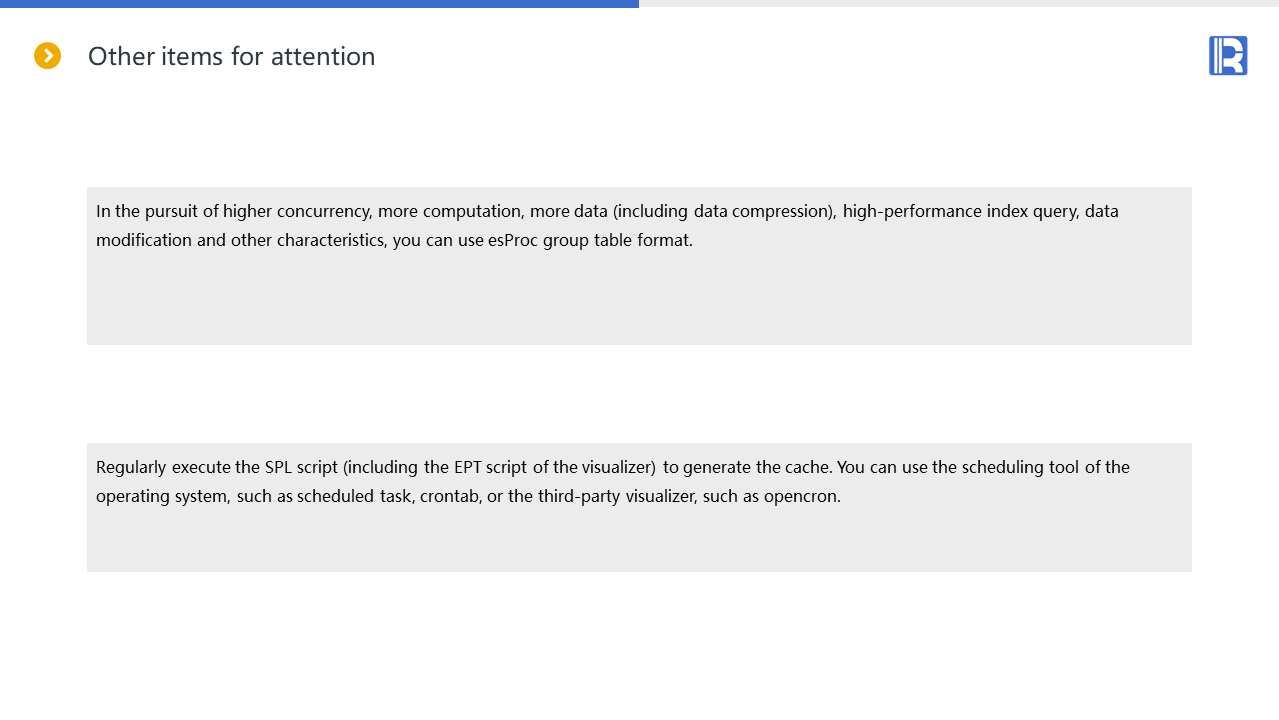 Other items for attention

In the pursuit of higher concurrency, more computation, more data (including data compression), high-performance index query, data modification and other characteristics, you can use esProc group table format.

Regularly execute the SPL script (including the EPT script of the visualizer) to generate the cache. You can use the scheduling tool of the operating system, such as scheduled task, crontab, or the third-party visualizer, such as opencron.